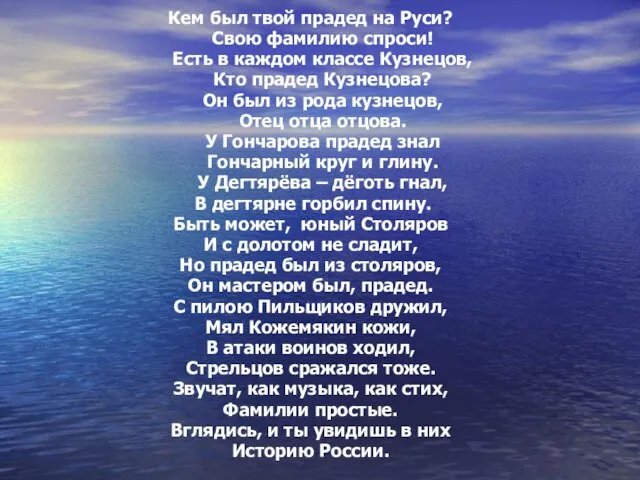 Кем был твой прадед на Руси?
Свою фамилию спроси!
Есть в каждом классе Кузнецов,
Кто прадед Кузнецова?
Он был из рода кузнецов,
Отец отца отцова.
У Гончарова прадед знал
Гончарный круг и глину.
У Дегтярёва – дёготь гнал,
В дегтярне горбил спину.
Быть может, юный Столяров
И с долотом не сладит,
Но прадед был из столяров,
Он мастером был, прадед.
С пилою Пильщиков дружил,
Мял Кожемякин кожи,
В атаки воинов ходил,
Стрельцов сражался тоже.
Звучат, как музыка, как стих,
Фамилии простые.
Вглядись, и ты увидишь в них
Историю России.